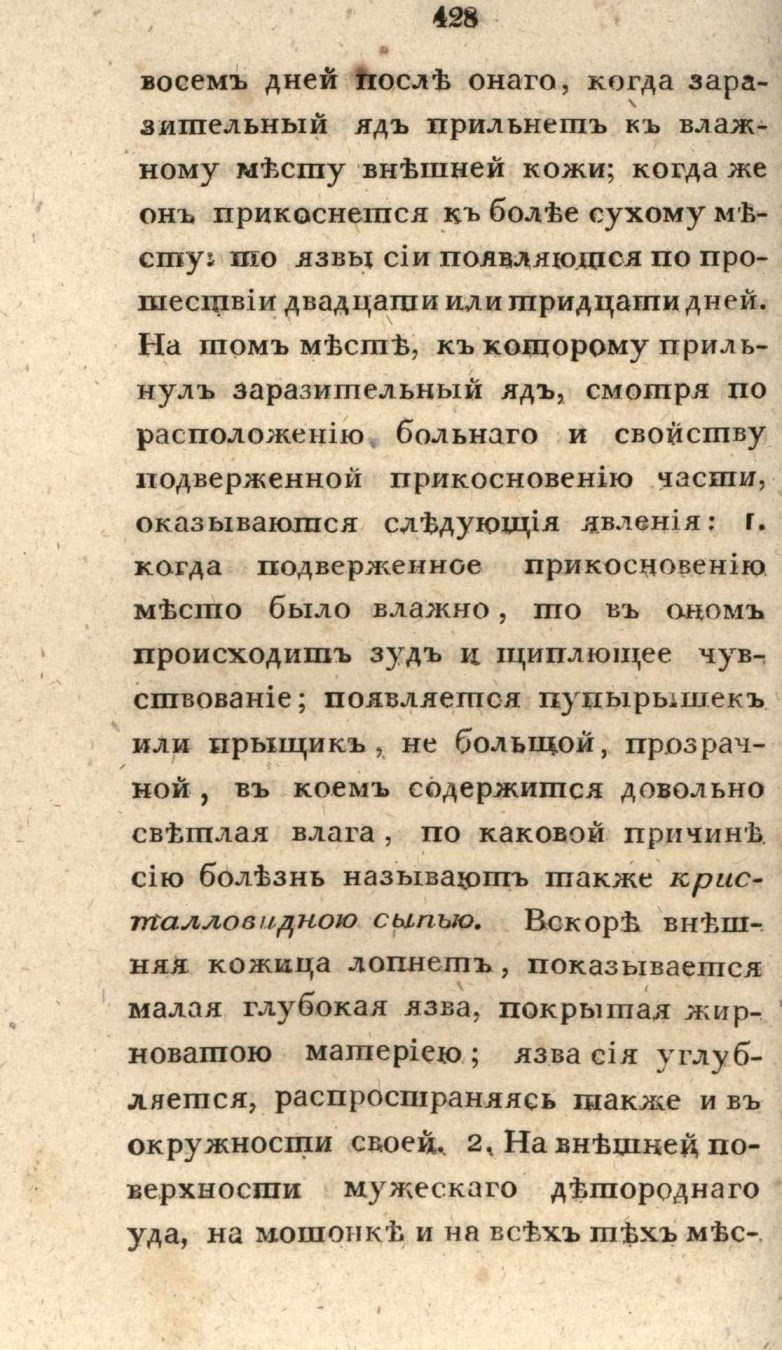 428

восемъ дней послѣ онаго, когда заразительный ядъ прильнетъ къ влажному мѣсту внѣшней кожи; когда же онъ прикоснется къ болѣе сухому мѣсту: то язвы сіи появляются по прошествіи двадцати или тридцати дней. На томъ мѣстѣ, къ которому прильнулъ заразительный ядъ, смотря по расположенію больнаго и свойству подверженной прикосновенію части, оказываются слѣдующія явленія: 1. когда подверженное прикосновенію мѣсто было влажно, то въ ономъ происходитъ зудъ и щиплющее чувствованіе; появляется пупырышекъ или прыщикъ, не большой, прозрачной, въ коемъ содержится довольно свѣтлая влага, по каковой причинѣ сію болѣзнь называютъ также кристалловидною сыпью. Вскорѣ внѣшняя кожица лопнетъ, показывается малая глубокая язва, покрытая жирноватою матеріею; язва сія углубляется, распространяясь также и въ окружности своей. 2. На внѣшней поверхности мужескаго дѣтороднаго уда, на мошонкѣ и на всѣхъ тѣхъ мѣс-